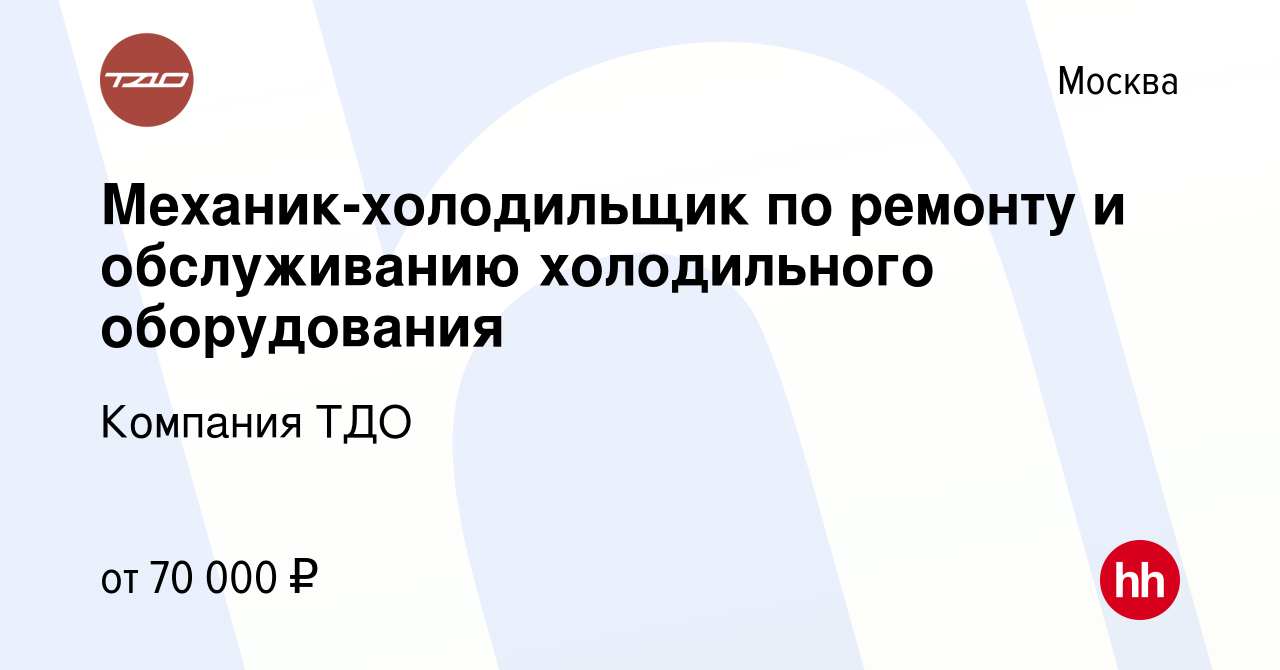 ТДО

Москва

Механик-холодильщик по ремонту и обслуживанию холодильного оборудования

Компания ТДО

от 70 000 ₽

hh